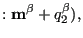 $: \mathbf{m}^{\beta} + q_2^{\beta}),$